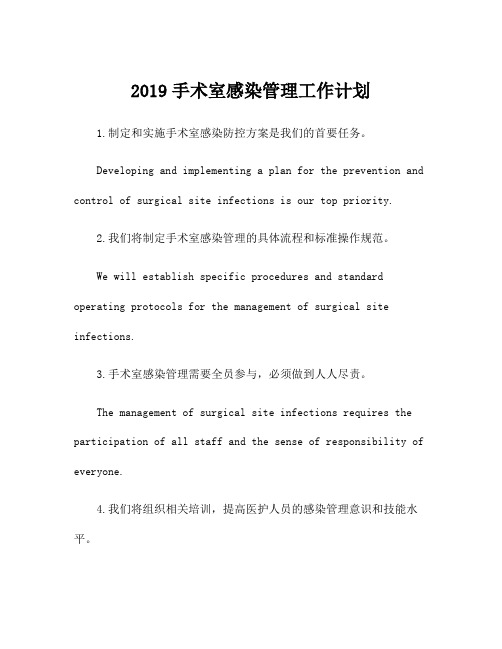 2019 手术室感染管理工作计划

1.制定和实施手术室感染防控方案是我们的首要任务。

Developing and implementing a plan for the prevention and control of surgical site infections is our top priority.

2.我们将制定手术室感染管理的具体流程和标准操作规范。

We will establish specific procedures and standard operating protocols for the management of surgical site infections.

3.手术室感染管理需要全员参与，必须做到人人尽责。

The management of surgical site infections requires the participation of all staff and the sense of responsibility of everyone.

4.我们将组织相关培训，提高医护人员的感染管理意识和技能水平。